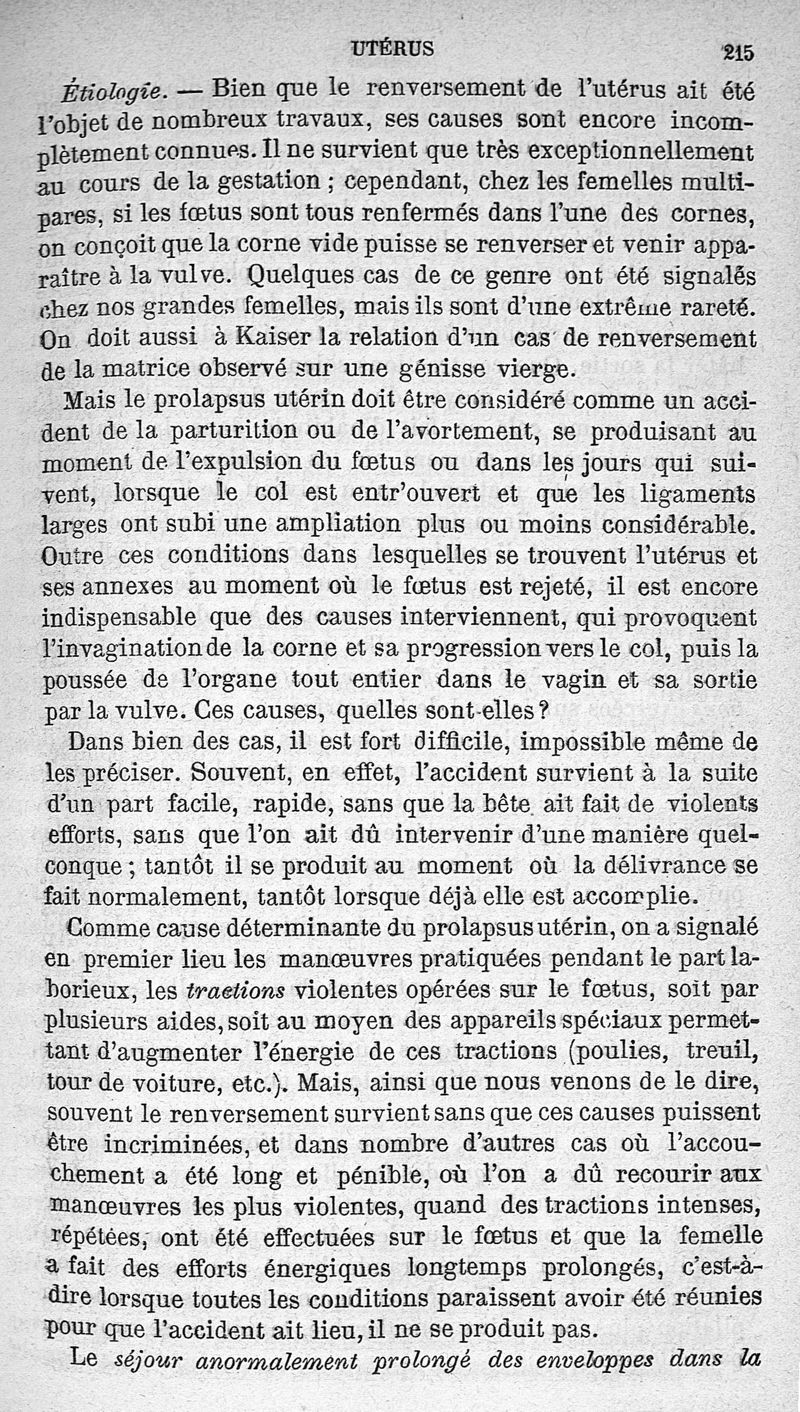 UTÉRUS 215

Étiologie. — Bien que le renversement de l'utérus ait été l'objet de nombreux travaux, ses causes sont encore incomplètement connues. Il ne survient que très exceptionnellement au cours de la gestation ; cependant, chez les femelles multipares, si les fœtus sont tous renfermés dans l'une des cornes, on conçoit que la corne vide puisse se renverser et venir apparaître à la vulve. Quelques cas de ce genre ont été signalés chez nos grandes femelles, mais ils sont d'une extrême rareté. On doit aussi à Kaiser la relation d'un cas de renversement de la matrice observé sur une génisse vierge.

Mais le prolapsus utérin doit être considéré comme un accident de la parturition ou de l'avortement, se produisant au moment de l'expulsion du fœtus ou dans les jours qui suivent, lorsque le col est entr'ouvert et que les ligaments larges ont subi une ampliation plus ou moins considérable. Outre ces conditions dans lesquelles se trouvent l'utérus et ses annexes au moment où le fœtus est rejeté, il est encore indispensable que des causes interviennent, qui provoquent l'invagination de la corne et sa progression vers le col, puis la poussée de l'organe tout entier dans le vagin et sa sortie par la vulve. Ces causes, quelles sont-elles ?

Dans bien des cas, il est fort difficile, impossible même de les préciser. Souvent, en effet, l'accident survient à la suite d'un part facile, rapide, sans que la bête ait fait de violents efforts, sans que l'on ait dû intervenir d'une manière quelconque ; tantôt il se produit au moment où la délivrance se fait normalement, tantôt lorsque déjà elle est accomplie.

Comme cause déterminante du prolapsus utérin, on a signalé en premier lieu les manœuvres pratiquées pendant le part laborieux, les tractions violentes opérées sur le fœtus, soit par plusieurs aides, soit au moyen des appareils spéciaux permettant d'augmenter l'énergie de ces tractions (poulies, treuil, tour de voiture, etc.). Mais, ainsi que nous venons de le dire, souvent le renversement survient sans que ces causes puissent être incriminées, et dans nombre d'autres cas où l'accouchement a été long et pénible, où l'on a dû recourir aux manœuvres les plus violentes, quand des tractions intenses, répétées, ont été effectuées sur le fœtus et que la femelle a fait des efforts énergiques longtemps prolongés, c'est-à-dire lorsque toutes les conditions paraissent avoir été réunies pour que l'accident ait lieu, il ne se produit pas.

Le séjour anormalement prolongé des enveloppes dans la